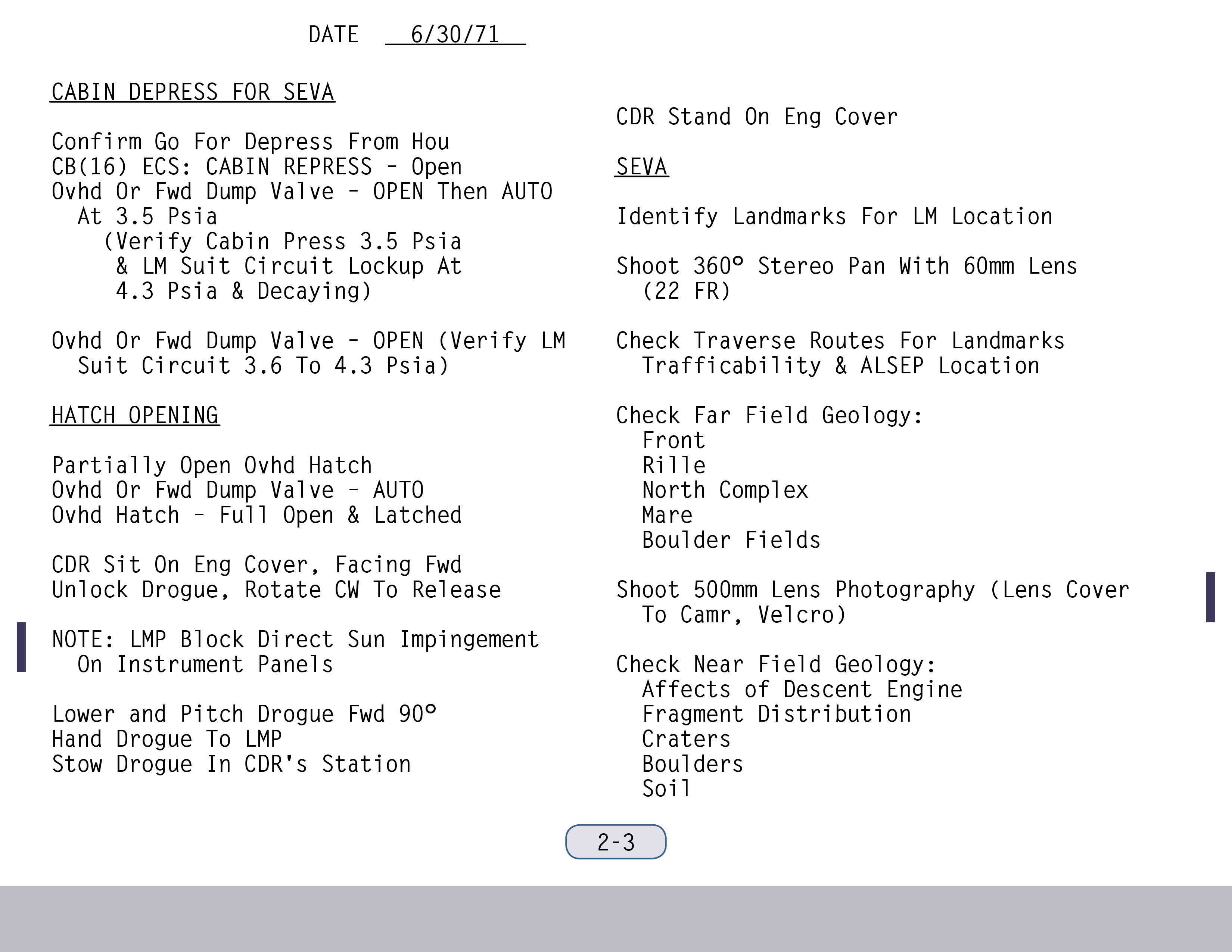 DATE 6/30/71

CABIN DEPRESS FOR SEVA

Confirm Go For Depress From Hou
CB(16) ECS: CABIN REPRESS - Open
Ovhd Or Fwd Dump Valve - OPEN Then AUTO At 3.5 Psia (Verify Cabin Press 3.5 Psia & LM Suit Circuit Lockup At 4.3 Psia & Decaying)

Ovhd Or Fwd Dump Valve - OPEN (Verify LM Suit Circuit 3.6 To 4.3 Psia)

HATCH OPENING

Partially Open Ovhd Hatch
Ovhd Or Fwd Dump Valve - AUTO
Ovhd Hatch - Full Open & Latched

CDR Sit On Eng Cover, Facing Fwd
Unlock Drogue, Rotate CW To Release

NOTE: LMP Block Direct Sun Impingement On Instrument Panels

Lower and Pitch Drogue Fwd 90°
Hand Drogue To LMP
Stow Drogue In CDR's Station

CDR Stand On Eng Cover

SEVA

Identify Landmarks For LM Location

Shoot 360° Stereo Pan With 60mm Lens (22 FR)

Check Traverse Routes For Landmarks Trafficability & ALSEP Location

Check Far Field Geology:
Front
Rille
North Complex
Mare
Boulder Fields

Shoot 500mm Lens Photography (Lens Cover To Camr, Velcro)

Check Near Field Geology:
Affects of Descent Engine
Fragment Distribution
Craters
Boulders
Soil

2-3